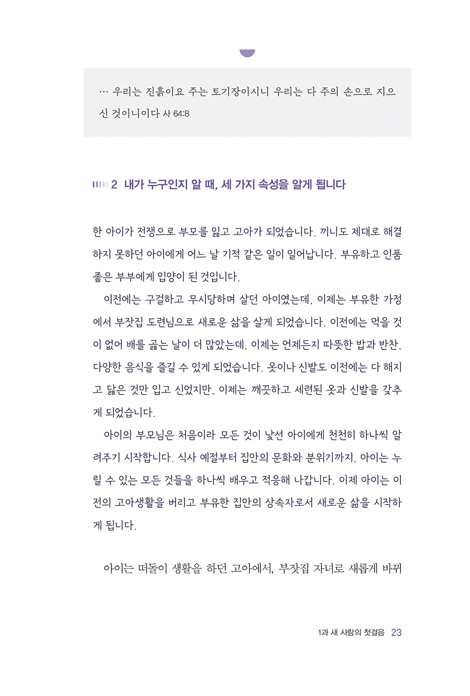 … 우리는 진흙이요 주는 토기장이시니 우리는 다 주의 손으로 지으신 것이니이다 사 64:8

2 내가 누구인지 알 때, 세 가지 속성을 알게 됩니다

한 아이가 전쟁으로 부모를 잃고 고아가 되었습니다. 끼니도 제대로 해결하지 못하던 아이에게 어느 날 기적 같은 일이 일어납니다. 부유하고 인품 좋은 부부에게 입양이 된 것입니다.

이전에는 구걸하고 무시당하며 살던 아이였는데, 이제는 부유한 가정에서 부잣집 도련님으로 새로운 삶을 살게 되었습니다. 이전에는 먹을 것이 없어 배를 곯는 날이 더 많았는데, 이제는 언제든지 따뜻한 밥과 반찬, 다양한 음식을 즐길 수 있게 되었습니다. 옷이나 신발도 이전에는 다 해지고 닳은 것만 입고 신었지만, 이제는 깨끗하고 세련된 옷과 신발을 갖추게 되었습니다.

아이의 부모님은 처음이라 모든 것이 낯선 아이에게 천천히 하나씩 알려주기 시작합니다. 식사 예절부터 집안의 문화와 분위기까지, 아이는 누릴 수 있는 모든 것들을 하나씩 배우고 적응해 나갑니다. 이제 아이는 이전의 고아생활을 버리고 부유한 집안의 상속자로서 새로운 삶을 시작하게 됩니다.

아이는 떠돌이 생활을 하던 고아에서, 부잣집 자녀로 새롭게 바뀌

1과 새 사람의 첫걸음 23